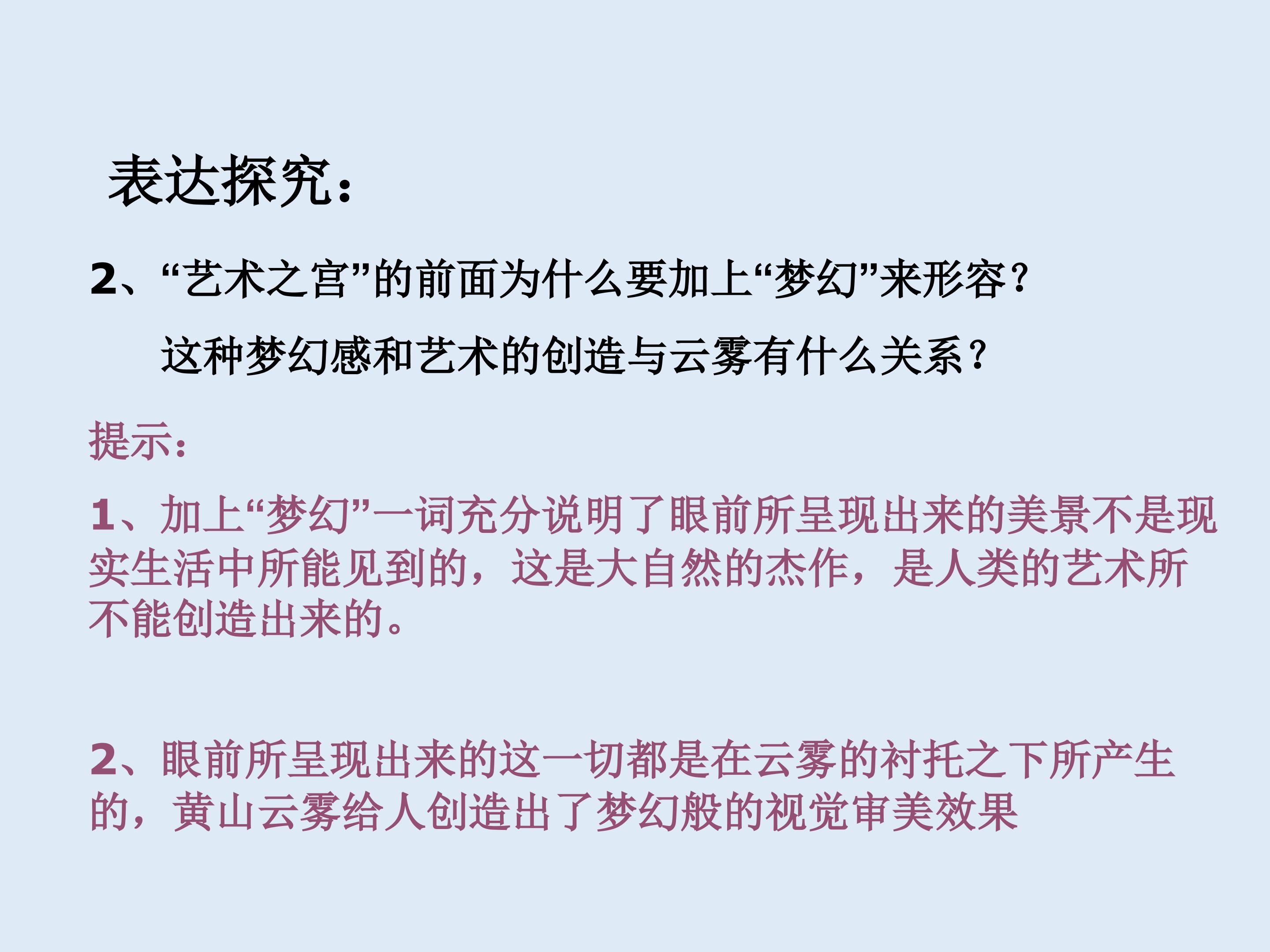 表达探究：

2、“艺术之宫”的前面为什么要加上“梦幻”来形容？

这种梦幻感和艺术的创造与云雾有什么关系？

提示：

1、加上“梦幻”一词充分说明了眼前所呈现出来的美景不是现实生活中所能见到的，这是大自然的杰作，是人类的艺术所不能创造出来的。

2、眼前所呈现出来的这一切都是在云雾的衬托之下所产生的，黄山云雾给人创造出了梦幻般的视觉审美效果